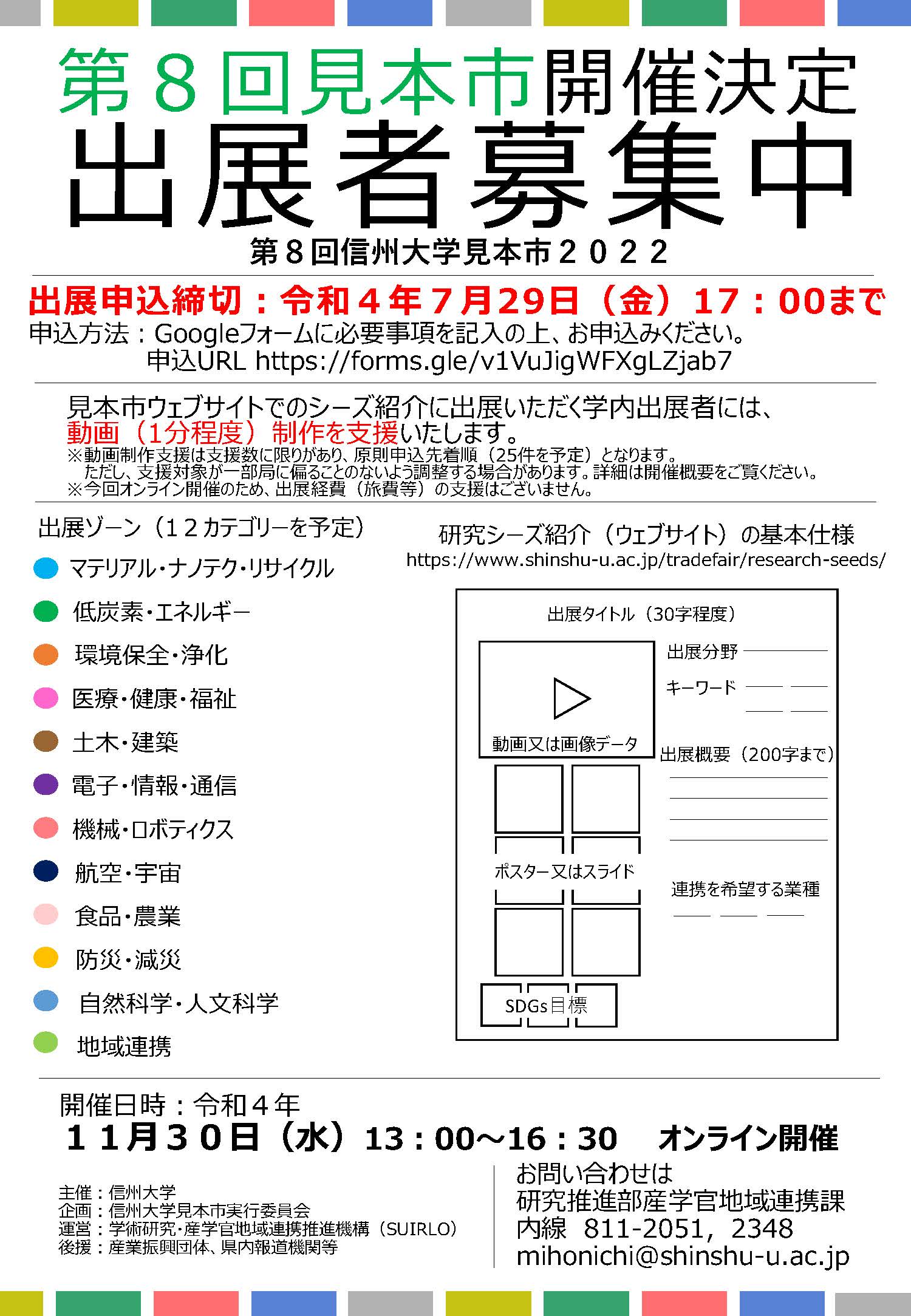 第８回見本市開催決定
出展者募集中
第８回信州大学見本市２０２２

出展申込締切：令和４年７月29日（金）17：00まで
申込方法：Googleフォームに必要事項を記入の上、お申込みください。
申込URL https://forms.gle/v1VuJigWFXgLZjab7

見本市ウェブサイトでのシーズ紹介に出展いただく学内出展者には、動画（1分程度）制作を支援いたします。
※動画制作支援は支援数に限りがあり、原則申込先着順（25件を予定）となります。
ただし、支援対象が一部局に偏ることのないよう調整する場合があります。詳細は開催概要をご覧ください。
※今回オンライン開催のため、出展経費（旅費等）の支援はございません。

出展ゾーン（１２カテゴリーを予定）
マテリアル・ナノテク・リサイクル
低炭素・エネルギー
環境保全・浄化
医療・健康・福祉
土木・建築
電子・情報・通信
機械・ロボティクス
航空・宇宙
食品・農業
防災・減災
自然科学・人文科学
地域連携

研究シーズ紹介（ウェブサイト）の基本仕様
https://www.shinshu-u.ac.jp/tradefair/research-seeds/

出展タイトル（30字程度）
動画又は画像データ
出展分野
キーワード
出展概要（200字まで）
ポスター又はスライド
連携を希望する業種
SDGs目標

開催日時：令和４年
１１月３０日（水）13：00～16：30　オンライン開催

主催：信州大学
企画：信州大学見本市実行委員会
運営：学術研究・産学官地域連携推進機構（SUIRLO）
後援：産業振興団体、県内報道機関等

お問い合わせは
研究推進部産学官地域連携課
内線　811-2051，2348
mihonichi@shinshu-u.ac.jp